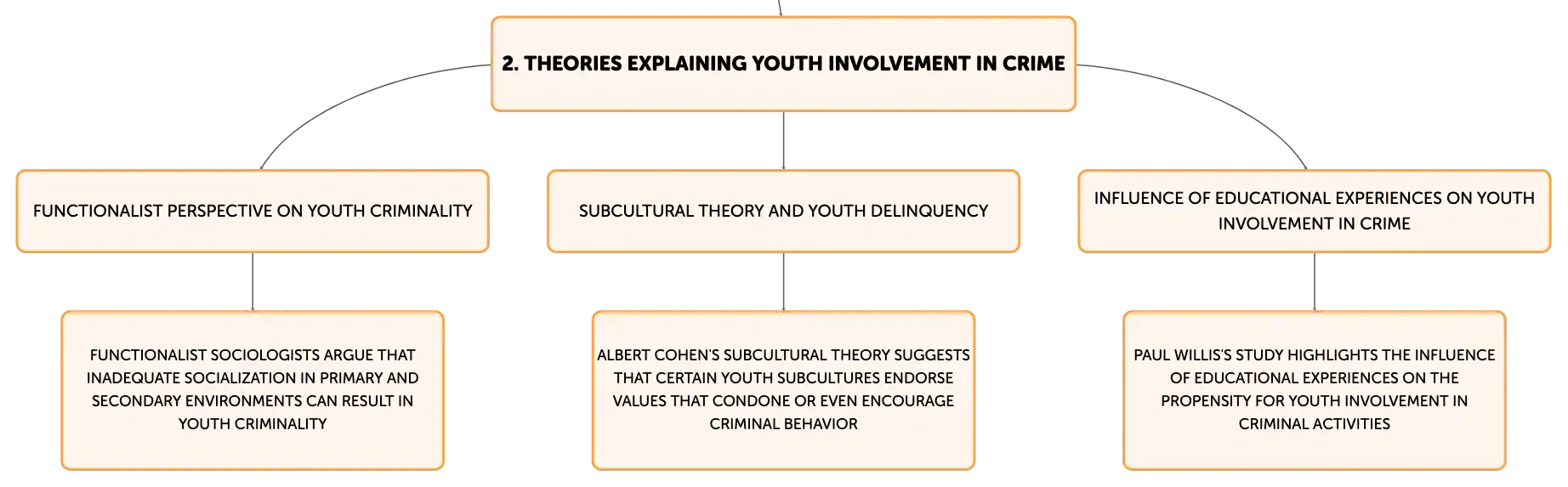 2. THEORIES EXPLAINING YOUTH INVOLVEMENT IN CRIME

FUNCTIONALIST PERSPECTIVE ON YOUTH CRIMINALITY

FUNCTIONALIST SOCIOLOGISTS ARGUE THAT INADEQUATE SOCIALIZATION IN PRIMARY AND SECONDARY ENVIRONMENTS CAN RESULT IN YOUTH CRIMINALITY

SUBCULTURAL THEORY AND YOUTH DELINQUENCY

ALBERT COHEN'S SUBCULTURAL THEORY SUGGESTS THAT CERTAIN YOUTH SUBCULTURES ENDORSE VALUES THAT CONDONE OR EVEN ENCOURAGE CRIMINAL BEHAVIOR

INFLUENCE OF EDUCATIONAL EXPERIENCES ON YOUTH INVOLVEMENT IN CRIME

PAUL WILLIS'S STUDY HIGHLIGHTS THE INFLUENCE OF EDUCATIONAL EXPERIENCES ON THE PROPENSITY FOR YOUTH INVOLVEMENT IN CRIMINAL ACTIVITIES